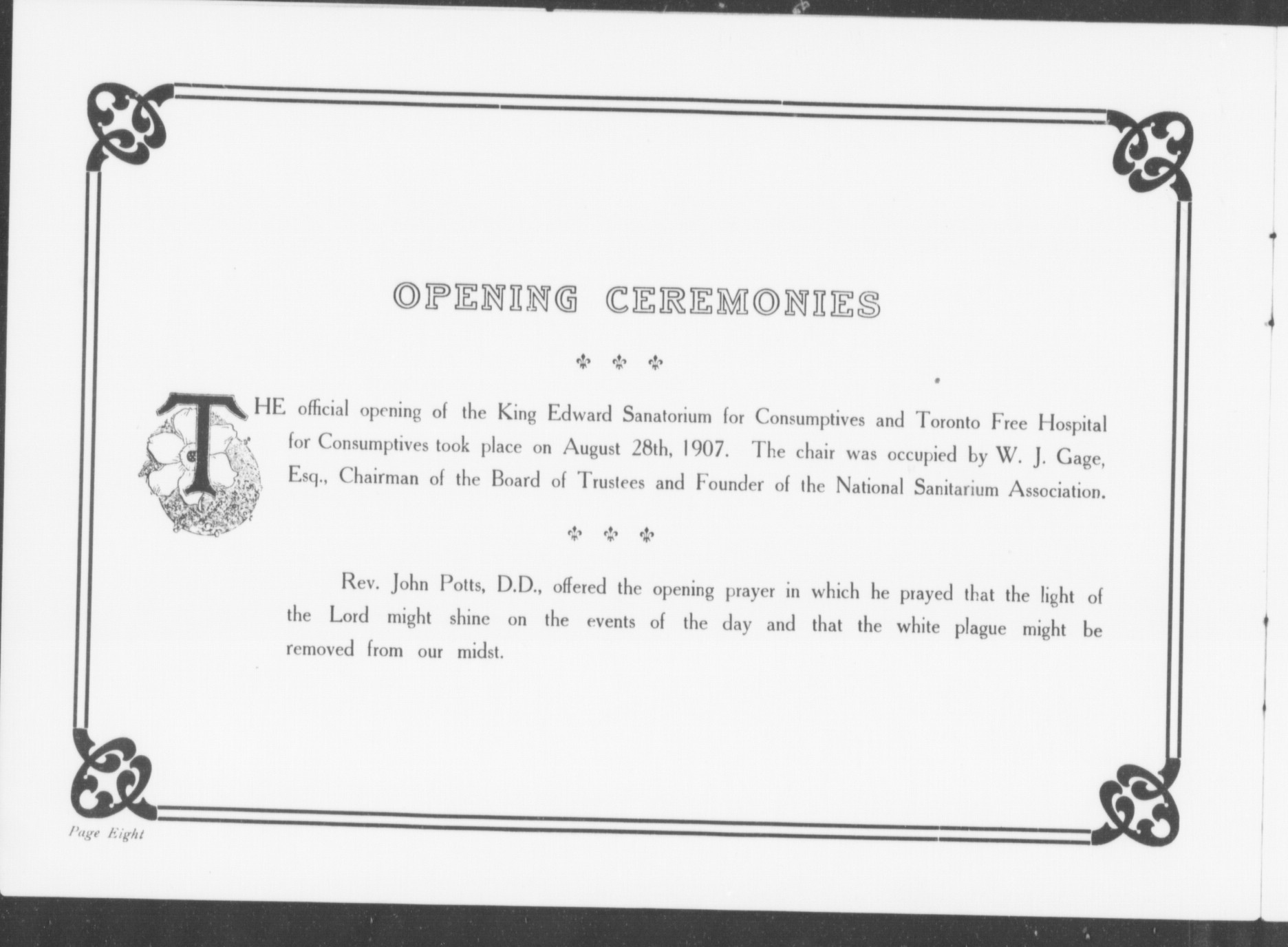 OPENING CEREMONIES

THE official opening of the King Edward Sanatorium for Consumptives and Toronto Free Hospital for Consumptives took place on August 28th, 1907. The chair was occupied by W. J. Gage, Esq., Chairman of the Board of Trustees and Founder of the National Sanitarium Association.

Rev. John Potts, D.D., offered the opening prayer in which he prayed that the light of the Lord might shine on the events of the day and that the white plague might be removed from our midst.

Page Eight